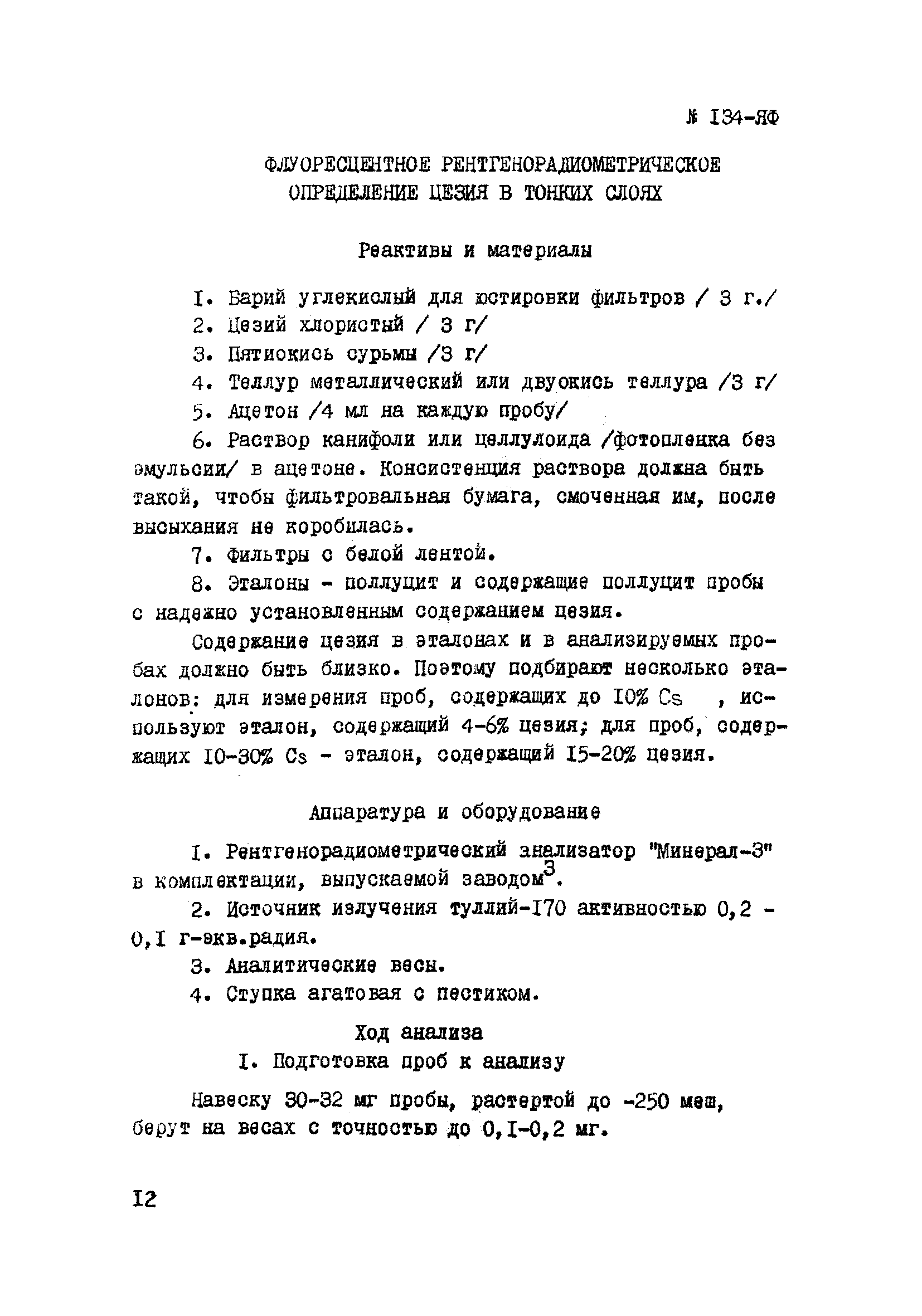 № I34-ЯФ

ФЛУОРЕСЦЕНТНОЕ РЕНТГЕНОРАДИОМЕТРИЧЕСКОЕ ОПРЕДЕЛЕНИЕ ЦЕЗИЯ В ТОНКИХ СЛОЯХ

Реактивы и материалы

I. Барий углекислый для юстировки фильтров / 3 г./

2. Цезий хлористый / 3 г/

3. Пятиокись сурьмы /3 г/

4. Теллур металлический или двуокись теллура /3 г/

5. Ацетон /4 мл на каждую пробу/

6. Раствор канифоли или целлулоида /фотопленка без эмульсии/ в ацетоне. Консистенция раствора должна быть такой, чтобы фильтровальная бумага, смоченная им, после высыхания не коробилась.

7. Фильтры с белой лентой.

8. Эталоны - поллуцит и содержащие поллуцит пробы с надежно установленным содержанием цезия.

Содержание цезия в эталонах и в анализируемых пробах должно быть близко. Поэтому подбирают несколько эталонов: для измерения проб, содержащих до I0% Cs , используют эталон, содержащий 4-6% цезия; для проб, содержащих I0-30% Cs - эталон, содержащий I5-20% цезия.

Аппаратура и оборудование

I. Рентгенорадиометрический анализатор "Минерал-3" в комплектации, выпускаемой заводом$^3$.

2. Источник излучения туллий-I70 активностью 0,2 - 0,I г-экв.радия.

3. Аналитические весы.

4. Ступка агатовая с пестиком.

Ход анализа

I. Подготовка проб к анализу

Навеску 30-32 мг пробы, растертой до -250 меш, берут на весах с точностью до 0,I-0,2 мг.

I2